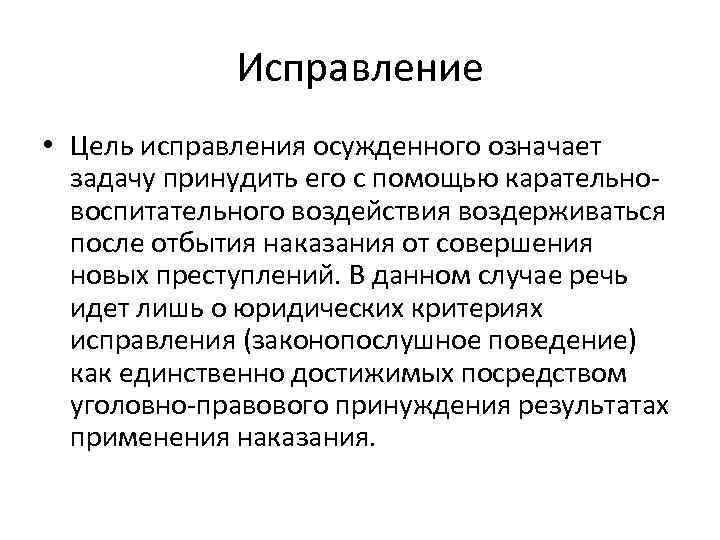 Исправление

• Цель исправления осужденного означает задачу принудить его с помощью карательно-воспитательного воздействия воздерживаться после отбытия наказания от совершения новых преступлений. В данном случае речь идет лишь о юридических критериях исправления (законопослушное поведение) как единственно достижимых посредством уголовно-правового принуждения результатах применения наказания.